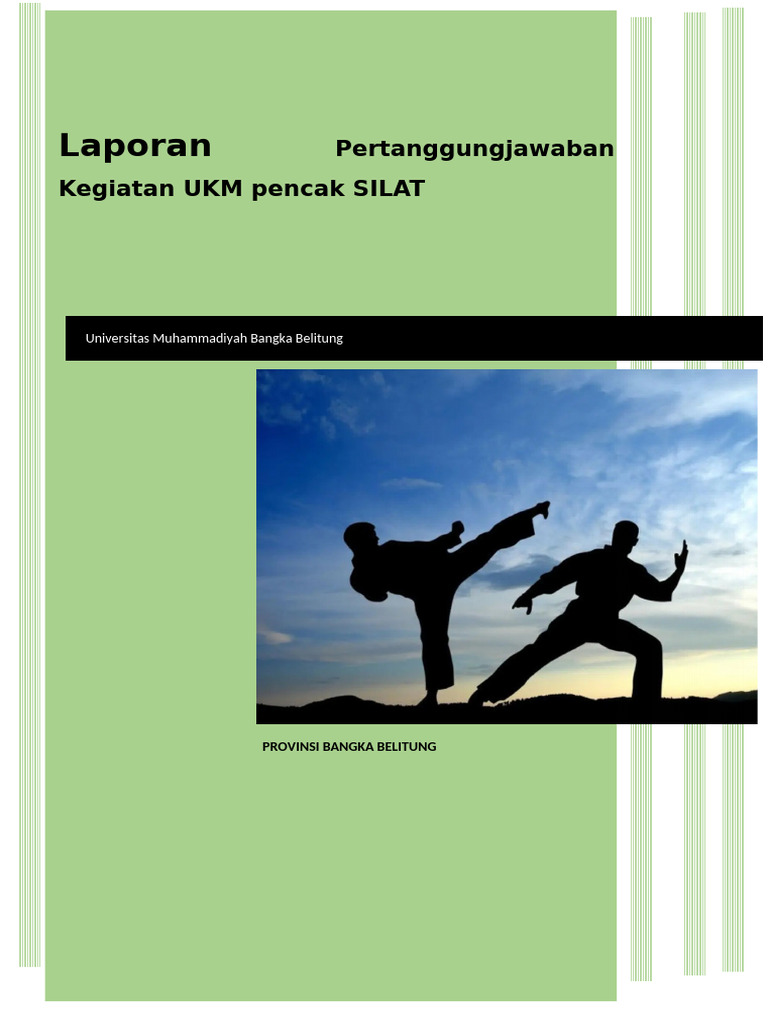 Laporan Pertanggungjawaban Kegiatan UKM pencak SILAT

Universitas Muhammadiyah Bangka Belitung

PROVINSI BANGKA BELITUNG